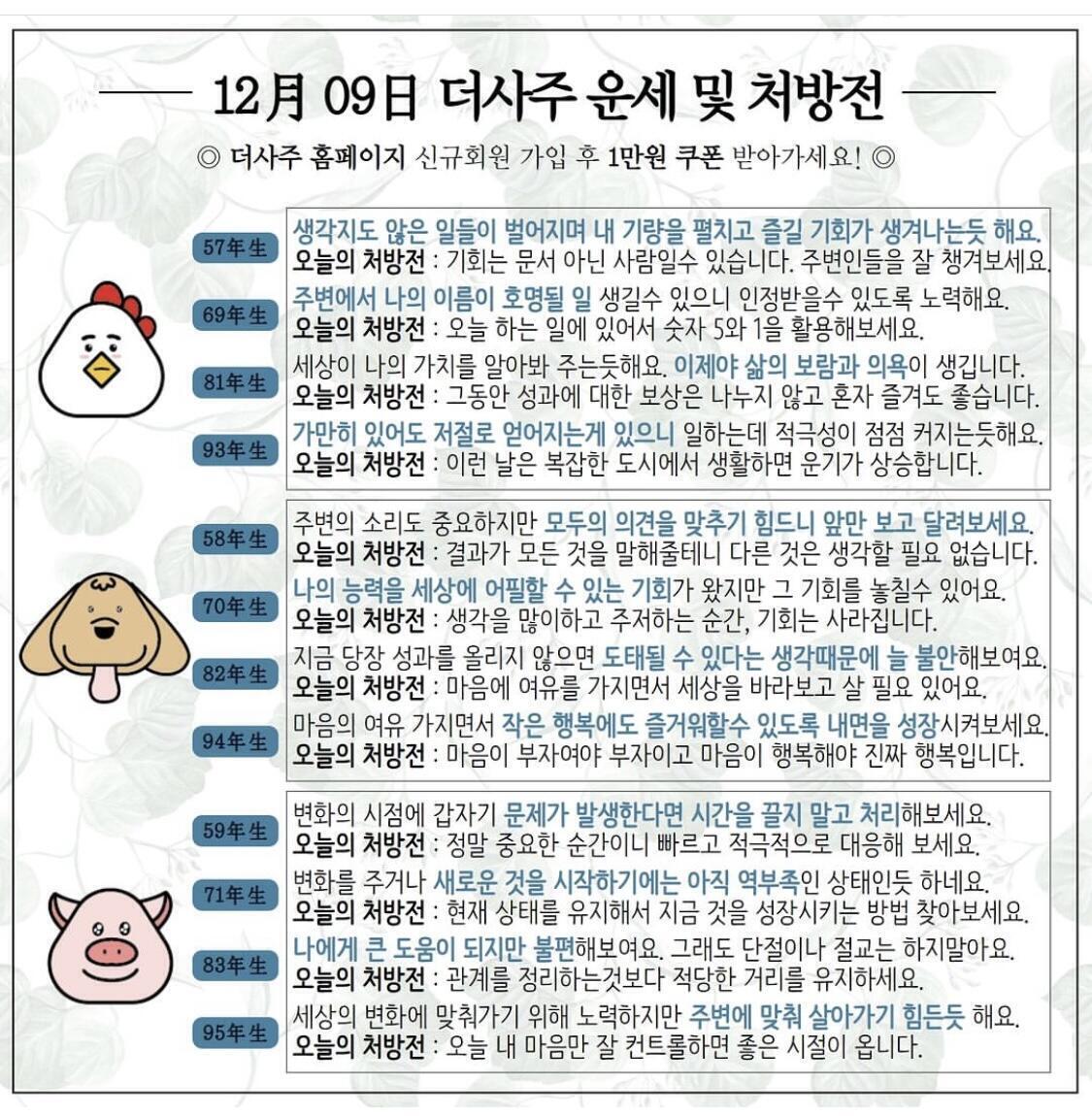 12月 09日 더사주 운세 및 처방전

◎ 더사주 홈페이지 신규회원 가입 후 1만원 쿠폰 받아가세요! ◎

57年生
생각지도 않은 일들이 벌어지며 내 기량을 펼치고 즐길 기회가 생겨나는듯 해요.
오늘의 처방전 : 기회는 문서 아닌 사람일수 있습니다. 주변인들을 잘 챙겨보세요.

69年生
주변에서 나의 이름이 호명될 일 생길수 있으니 인정받을수 있도록 노력해요.
오늘의 처방전 : 오늘 하는 일에 있어서 숫자 5와 1을 활용해보세요.

81年生
세상이 나의 가치를 알아봐 주는듯해요. 이제야 삶의 보람과 의욕이 생깁니다.
오늘의 처방전 : 그동안 성과에 대한 보상은 나누지 않고 혼자 즐겨도 좋습니다.

93年生
가만히 있어도 저절로 얻어지는게 있으니 일하는데 적극성이 점점 커지는듯해요.
오늘의 처방전 : 이런 날은 복잡한 도시에서 생활하면 운기가 상승합니다.

58年生
주변의 소리도 중요하지만 모두의 의견을 맞추기 힘드니 앞만 보고 달려보세요.
오늘의 처방전 : 결과가 모든 것을 말해줄테니 다른 것은 생각할 필요 없습니다.

70年生
나의 능력을 세상에 어필할 수 있는 기회가 왔지만 그 기회를 놓칠수 있어요.
오늘의 처방전 : 생각을 많이하고 주저하는 순간, 기회는 사라집니다.

82年生
지금 당장 성과를 올리지 않으면 도태될 수 있다는 생각때문에 늘 불안해보여요.
오늘의 처방전 : 마음에 여유를 가지면서 세상을 바라보고 살 필요 있어요.

94年生
마음의 여유 가지면서 작은 행복에도 즐거워할수 있도록 내면을 성장시켜보세요.
오늘의 처방전 : 마음이 부자여야 부자이고 마음이 행복해야 진짜 행복입니다.

59年生
변화의 시점에 갑자기 문제가 발생한다면 시간을 끌지 말고 처리해보세요.
오늘의 처방전 : 정말 중요한 순간이니 빠르고 적극적으로 대응해 보세요.

71年生
변화를 주거나 새로운 것을 시작하기에는 아직 역부족인 상태인듯 하네요.
오늘의 처방전 : 현재 상태를 유지해서 지금 것을 성장시키는 방법 찾아보세요.

83年生
나에게 큰 도움이 되지만 불편해보여요. 그래도 단절이나 절교는 하지말아요.
오늘의 처방전 : 관계를 정리하는것보다 적당한 거리를 유지하세요.

95年生
세상의 변화에 맞춰가기 위해 노력하지만 주변에 맞춰 살아가기 힘든듯 해요.
오늘의 처방전 : 오늘 내 마음만 잘 컨트롤하면 좋은 시절이 옵니다.